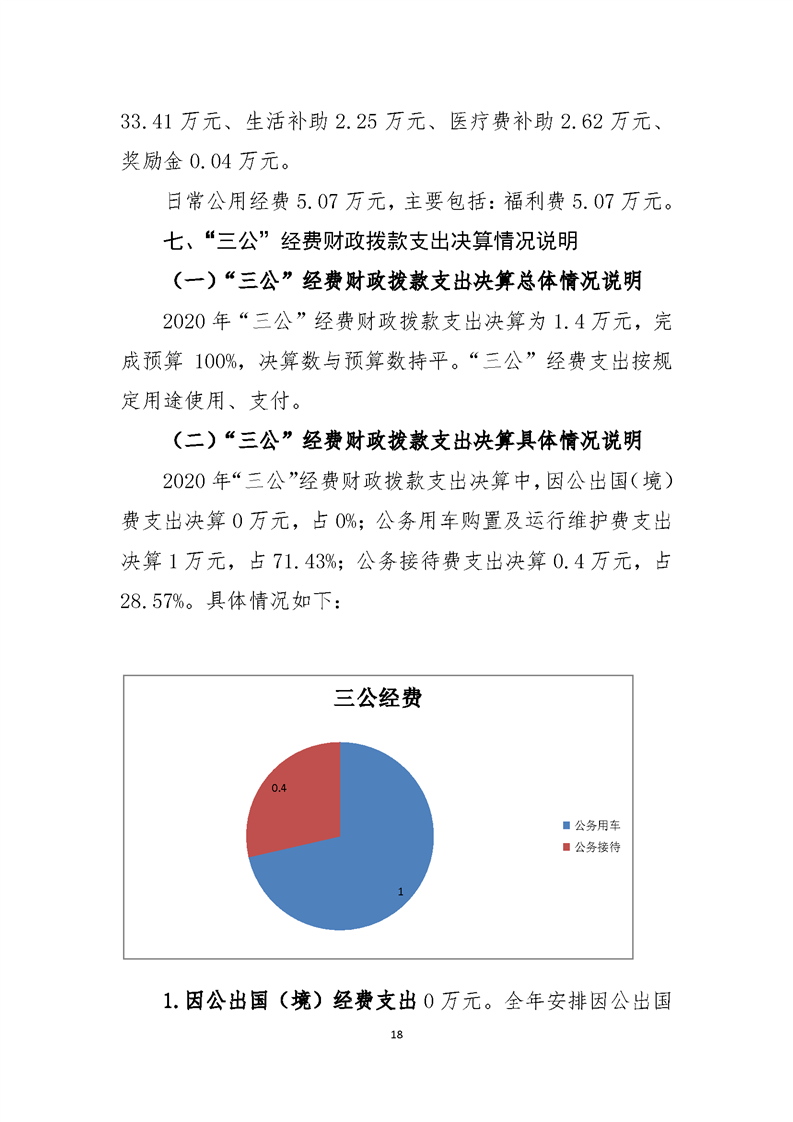 33.41 万元、生活补助 2.25 万元、医疗费补助 2.62 万元、奖励金 0.04 万元。

日常公用经费 5.07 万元，主要包括：福利费 5.07 万元。

七、“三公”经费财政拨款支出决算情况说明

（一）“三公”经费财政拨款支出决算总体情况说明

2020 年“三公”经费财政拨款支出决算为 1.4 万元，完成预算 100%，决算数与预算数持平。“三公”经费支出按规定用途使用、支付。

（二）“三公”经费财政拨款支出决算具体情况说明

2020 年“三公”经费财政拨款支出决算中，因公出国（境）费支出决算 0 万元，占 0%；公务用车购置及运行维护费支出决算 1 万元，占 71.43%；公务接待费支出决算 0.4 万元，占 28.57%。具体情况如下：

三公经费

0.4

1

公务用车

公务接待

1.因公出国（境）经费支出 0 万元。全年安排因公出国

18